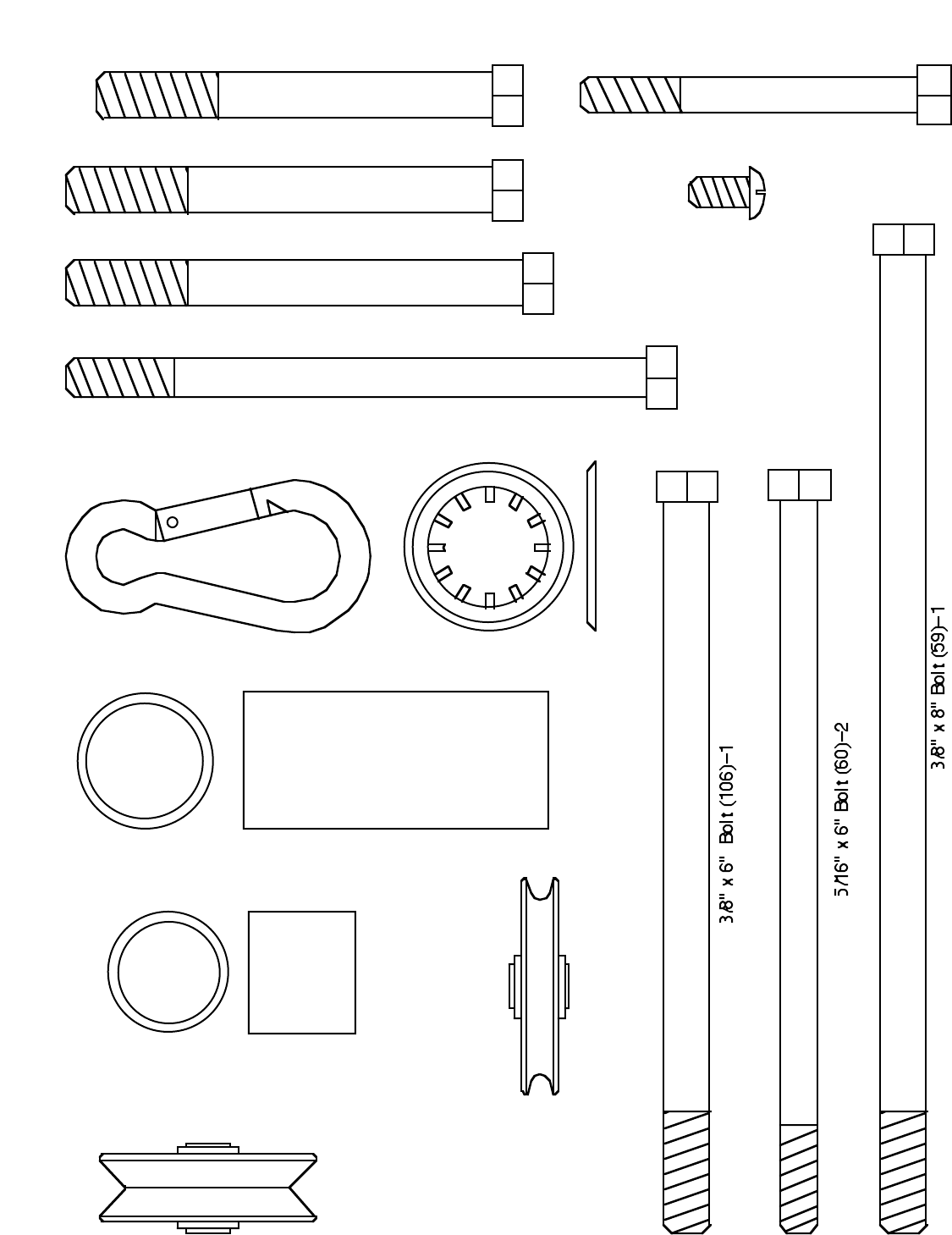 3/8" x 6" Bolt (106)–1

5/16" x 6" Bolt (60)–2

3/8" x 8" Bolt (59)–1